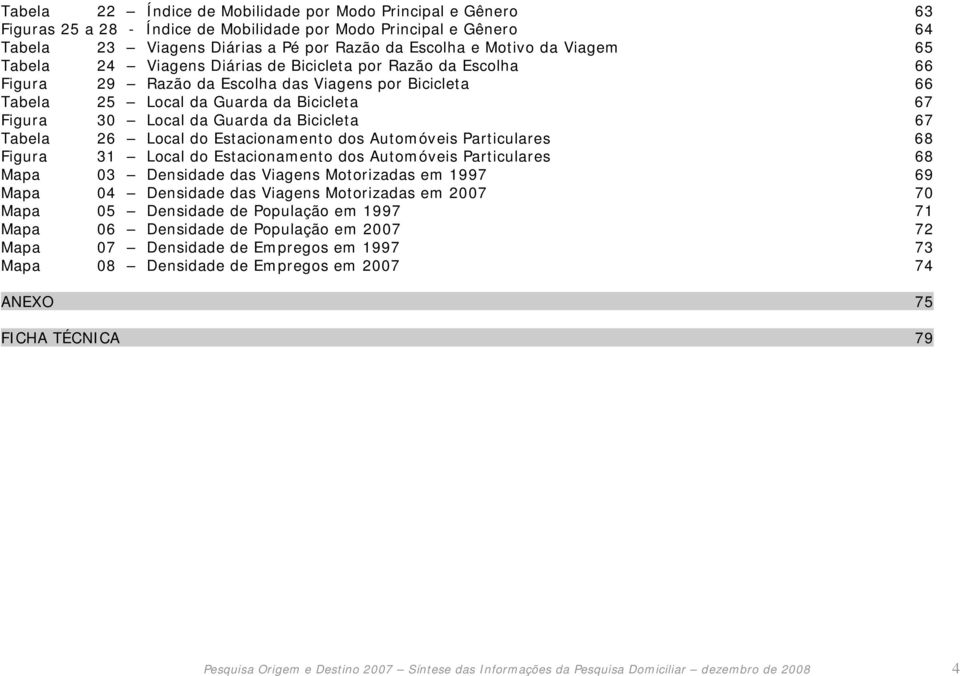 Tabela 22 – Índice de Mobilidade por Modo Principal e Gênero 63
Figuras 25 a 28 - Índice de Mobilidade por Modo Principal e Gênero 64
Tabela 23 – Viagens Diárias a Pé por Razão da Escolha e Motivo da Viagem 65
Tabela 24 – Viagens Diárias de Bicicleta por Razão da Escolha 66
Figura 29 – Razão da Escolha das Viagens por Bicicleta 66
Tabela 25 – Local da Guarda da Bicicleta 67
Figura 30 – Local da Guarda da Bicicleta 67
Tabela 26 – Local do Estacionamento dos Automóveis Particulares 68
Figura 31 – Local do Estacionamento dos Automóveis Particulares 68
Mapa 03 – Densidade das Viagens Motorizadas em 1997 69
Mapa 04 – Densidade das Viagens Motorizadas em 2007 70
Mapa 05 – Densidade de População em 1997 71
Mapa 06 – Densidade de População em 2007 72
Mapa 07 – Densidade de Empregos em 1997 73
Mapa 08 – Densidade de Empregos em 2007 74

ANEXO 75

FICHA TÉCNICA 79

Pesquisa Origem e Destino 2007 – Síntese das Informações da Pesquisa Domiciliar – dezembro de 2008 4